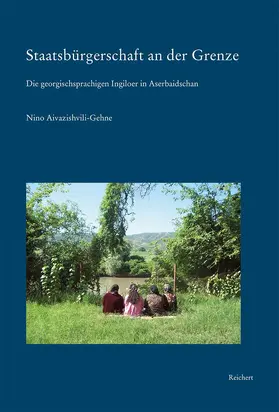 Staatsbürgerschaft an der Grenze

Die georgischsprachigen Ingiloer in Aserbaidschan

Nino Aivazishvili-Gehne

Reichert